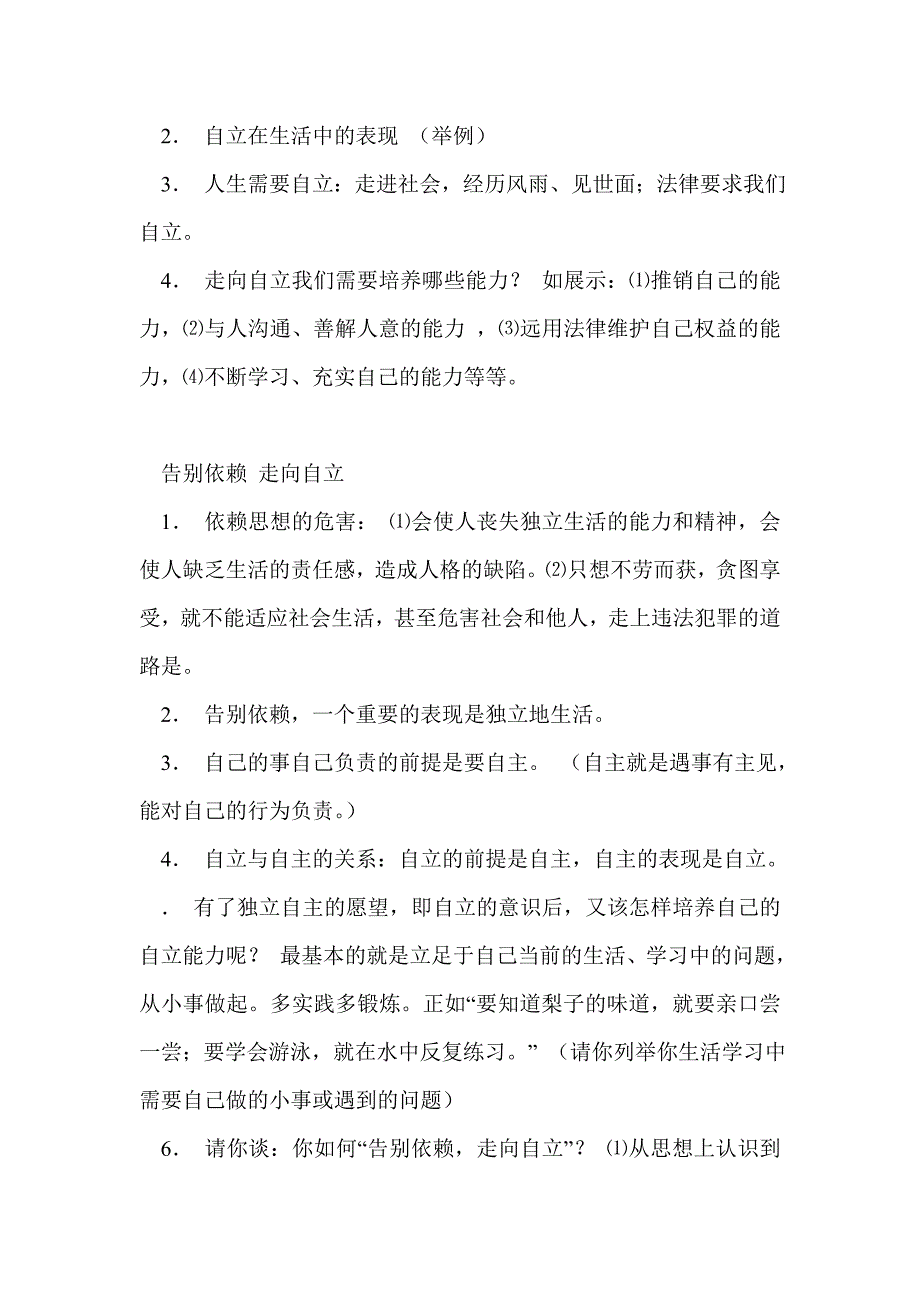 2． 自立在生活中的表现 （举例）

3． 人生需要自立：走进社会，经历风雨、见世面；法律要求我们自立。

4． 走向自立我们需要培养哪些能力？ 如展示：⑴推销自己的能力，⑵与人沟通、善解人意的能力 ，⑶远用法律维护自己权益的能力，⑷不断学习、充实自己的能力等等。

告别依赖 走向自立

1． 依赖思想的危害： ⑴会使人丧失独立生活的能力和精神，会使人缺乏生活的责任感，造成人格的缺陷。⑵只想不劳而获，贪图享受，就不能适应社会生活，甚至危害社会和他人，走上违法犯罪的道路是。

2． 告别依赖，一个重要的表现是独立地生活。

3． 自己的事自己负责的前提是要自主。 （自主就是遇事有主见，能对自己的行为负责。）

4． 自立与自主的关系：自立的前提是自主，自主的表现是自立。

． 有了独立自主的愿望，即自立的意识后，又该怎样培养自己的自立能力呢？ 最基本的就是立足于自己当前的生活、学习中的问题，从小事做起。多实践多锻炼。正如“要知道梨子的味道，就要亲口尝一尝；要学会游泳，就在水中反复练习。” （请你列举你生活学习中需要自己做的小事或遇到的问题）

6． 请你谈：你如何“告别依赖，走向自立”？ ⑴从思想上认识到